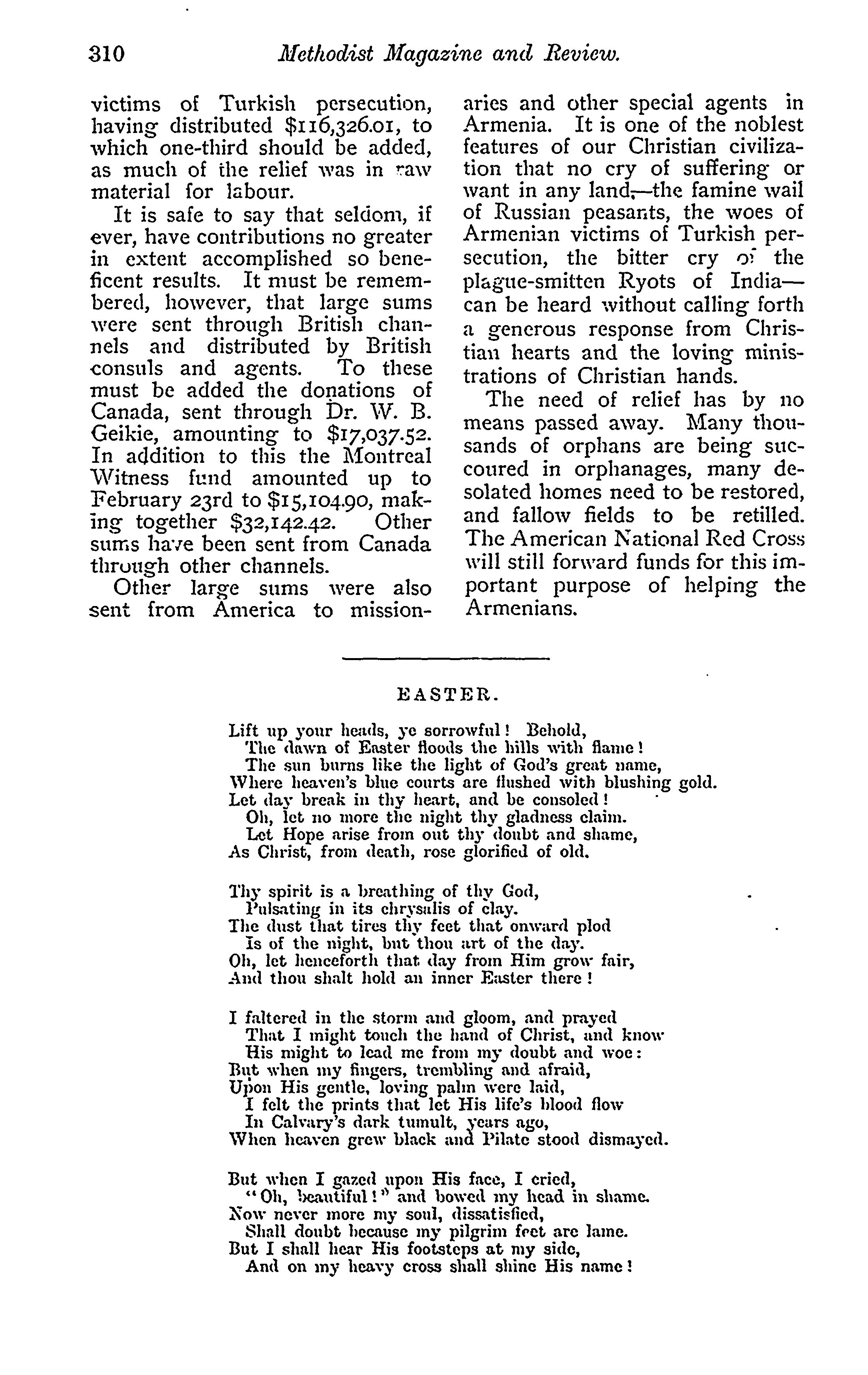 310 Methodist Magazine and Review.

victims of Turkish persecution, having distributed \$116,326.01, to which one-third should be added, as much of the relief was in raw material for labour.

It is safe to say that seldom, if ever, have contributions no greater in extent accomplished so beneficent results. It must be remembered, however, that large sums were sent through British channels and distributed by British consuls and agents. To these must be added the donations of Canada, sent through Dr. W. B. Geikie, amounting to \$17,037.52. In addition to this the Montreal Witness fund amounted up to February 23rd to \$15,104.90, making together \$32,142.42. Other sums have been sent from Canada through other channels.

Other large sums were also sent from America to missionaries and other special agents in Armenia. It is one of the noblest features of our Christian civilization that no cry of suffering or want in any land,—the famine wail of Russian peasants, the woes of Armenian victims of Turkish persecution, the bitter cry of the plague-smitten Ryots of India—can be heard without calling forth a generous response from Christian hearts and the loving ministrations of Christian hands.

The need of relief has by no means passed away. Many thousands of orphans are being succoured in orphanages, many desolated homes need to be restored, and fallow fields to be retilled. The American National Red Cross will still forward funds for this important purpose of helping the Armenians.

EASTER.

Lift up your heads, ye sorrowful! Behold,
The dawn of Easter floods the hills with flame!
The sun burns like the light of God's great name,
Where heaven's blue courts are flushed with blushing gold.
Let day break in thy heart, and be consoled!
Oh, let no more the night thy gladness claim.
Let Hope arise from out thy doubt and shame,
As Christ, from death, rose glorified of old.

Thy spirit is a breathing of thy God,
Pulsating in its chrysalis of clay.
The dust that tires thy feet that onward plod
Is of the night, but thou art of the day.
Oh, let henceforth that day from Him grow fair,
And thou shalt hold an inner Easter there!

I faltered in the storm and gloom, and prayed
That I might touch the hand of Christ, and know
His might to lead me from my doubt and woe:
But when my fingers, trembling and afraid,
Upon His gentle, loving palm were laid,
I felt the prints that let His life's blood flow
In Calvary's dark tumult, years ago,
When heaven grew black and Pilate stood dismayed.

But when I gazed upon His face, I cried,
"Oh, beautiful!" and bowed my head in shame.
Now never more my soul, dissatisfied,
Shall doubt because my pilgrim feet are lame.
But I shall hear His footsteps at my side,
And on my heavy cross shall shine His name!